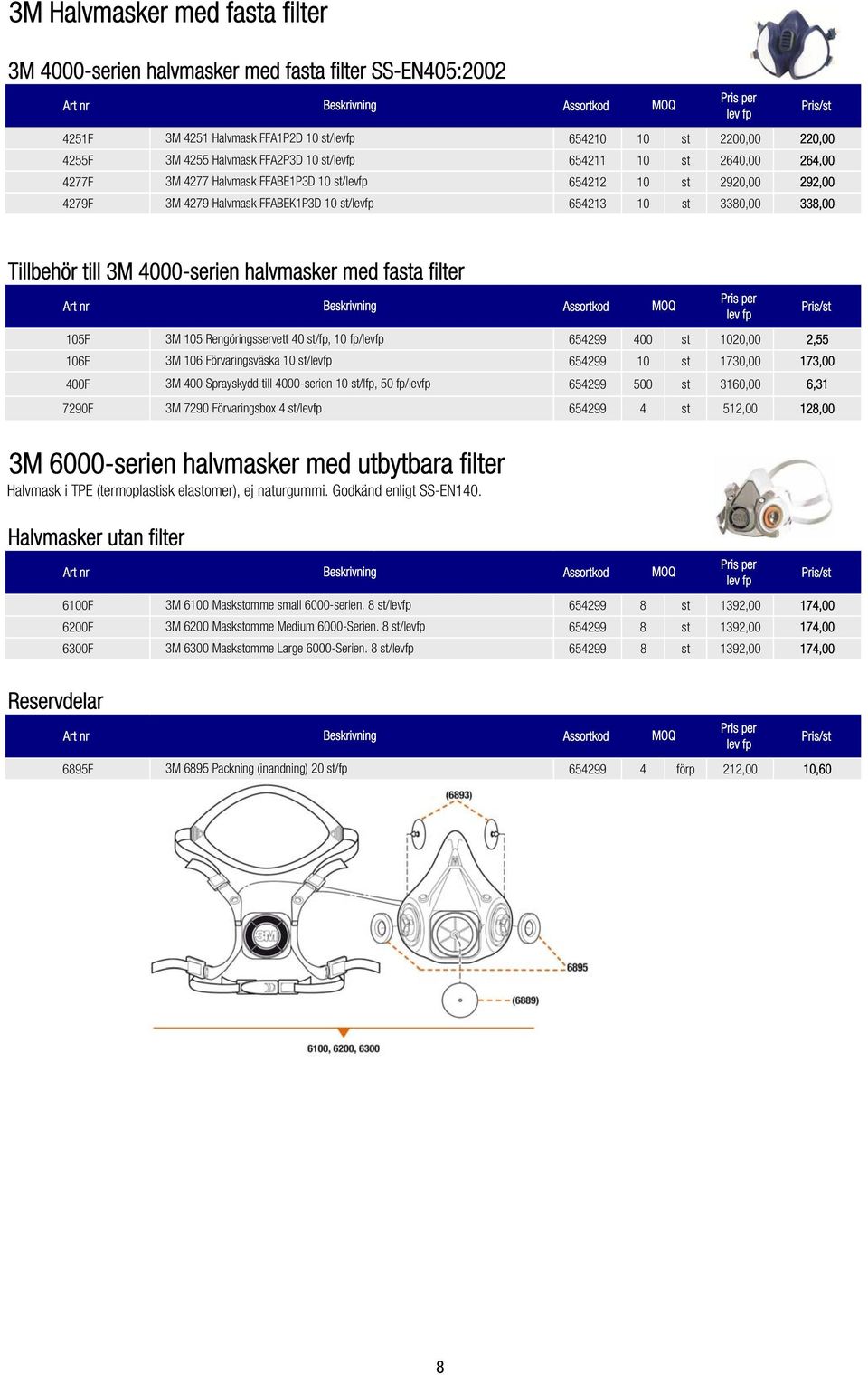 3M Halvmasker med fasta filter

3M 4000-serien halvmasker med fasta filter SS-EN405:2002

| Art nr | Beskrivning | Assortkod | MOQ | | Pris per lev fp | Pris/st |
|---|---|---|---|---|---|---|
| 4251F | 3M 4251 Halvmask FFA1P2D 10 st/levfp | 654210 | 10 | st | 2200,00 | 220,00 |
| 4255F | 3M 4255 Halvmask FFA2P3D 10 st/levfp | 654211 | 10 | st | 2640,00 | 264,00 |
| 4277F | 3M 4277 Halvmask FFABE1P3D 10 st/levfp | 654212 | 10 | st | 2920,00 | 292,00 |
| 4279F | 3M 4279 Halvmask FFABEK1P3D 10 st/levfp | 654213 | 10 | st | 3380,00 | 338,00 |

Tillbehör till 3M 4000-serien halvmasker med fasta filter

| Art nr | Beskrivning | Assortkod | MOQ | | Pris per lev fp | Pris/st |
|---|---|---|---|---|---|---|
| 105F | 3M 105 Rengöringsservett 40 st/fp, 10 fp/levfp | 654299 | 400 | st | 1020,00 | 2,55 |
| 106F | 3M 106 Förvaringsväska 10 st/levfp | 654299 | 10 | st | 1730,00 | 173,00 |
| 400F | 3M 400 Sprayskydd till 4000-serien 10 st/lfp, 50 fp/levfp | 654299 | 500 | st | 3160,00 | 6,31 |
| 7290F | 3M 7290 Förvaringsbox 4 st/levfp | 654299 | 4 | st | 512,00 | 128,00 |

3M 6000-serien halvmasker med utbytbara filter
Halvmask i TPE (termoplastisk elastomer), ej naturgummi. Godkänd enligt SS-EN140.

Halvmasker utan filter

| Art nr | Beskrivning | Assortkod | MOQ | | Pris per lev fp | Pris/st |
|---|---|---|---|---|---|---|
| 6100F | 3M 6100 Maskstomme small 6000-serien. 8 st/levfp | 654299 | 8 | st | 1392,00 | 174,00 |
| 6200F | 3M 6200 Maskstomme Medium 6000-Serien. 8 st/levfp | 654299 | 8 | st | 1392,00 | 174,00 |
| 6300F | 3M 6300 Maskstomme Large 6000-Serien. 8 st/levfp | 654299 | 8 | st | 1392,00 | 174,00 |

Reservdelar

| Art nr | Beskrivning | Assortkod | MOQ | | Pris per lev fp | Pris/st |
|---|---|---|---|---|---|---|
| 6895F | 3M 6895 Packning (inandning) 20 st/fp | 654299 | 4 | förp | 212,00 | 10,60 |

(6893)
3M
6895
(6889)
6100, 6200, 6300

8